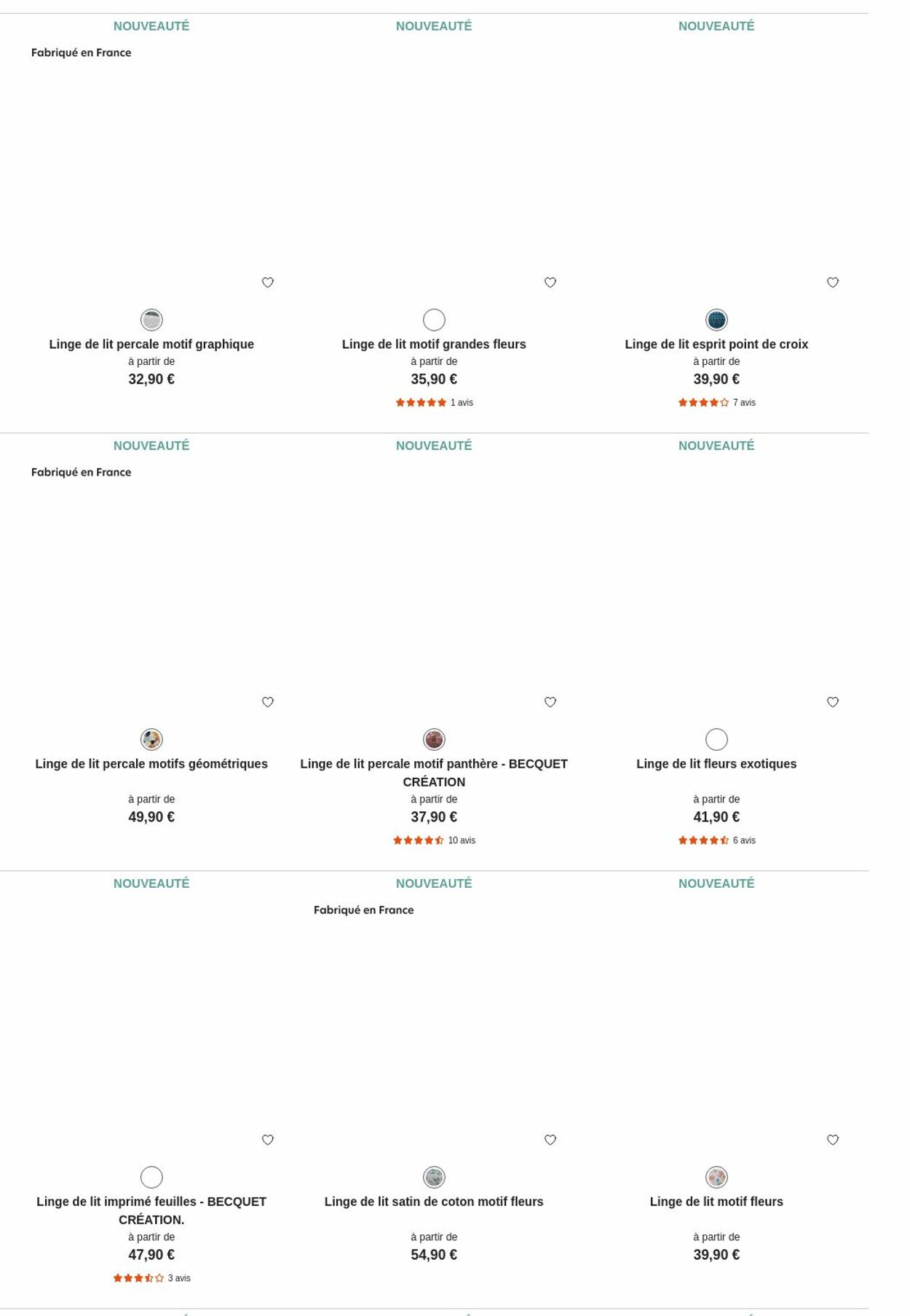 NOUVEAUTÉ

Fabriqué en France

Linge de lit percale motif graphique
à partir de
32,90 €

NOUVEAUTÉ

Linge de lit motif grandes fleurs
à partir de
35,90 €
1 avis

NOUVEAUTÉ

Linge de lit esprit point de croix
à partir de
39,90 €
7 avis

NOUVEAUTÉ

Fabriqué en France

Linge de lit percale motifs géométriques
à partir de
49,90 €

NOUVEAUTÉ

Linge de lit percale motif panthère - BECQUET CRÉATION
à partir de
37,90 €
10 avis

NOUVEAUTÉ

Linge de lit fleurs exotiques
à partir de
41,90 €
6 avis

NOUVEAUTÉ

Linge de lit imprimé feuilles - BECQUET CRÉATION.
à partir de
47,90 €
3 avis

NOUVEAUTÉ

Fabriqué en France

Linge de lit satin de coton motif fleurs
à partir de
54,90 €

NOUVEAUTÉ

Linge de lit motif fleurs
à partir de
39,90 €